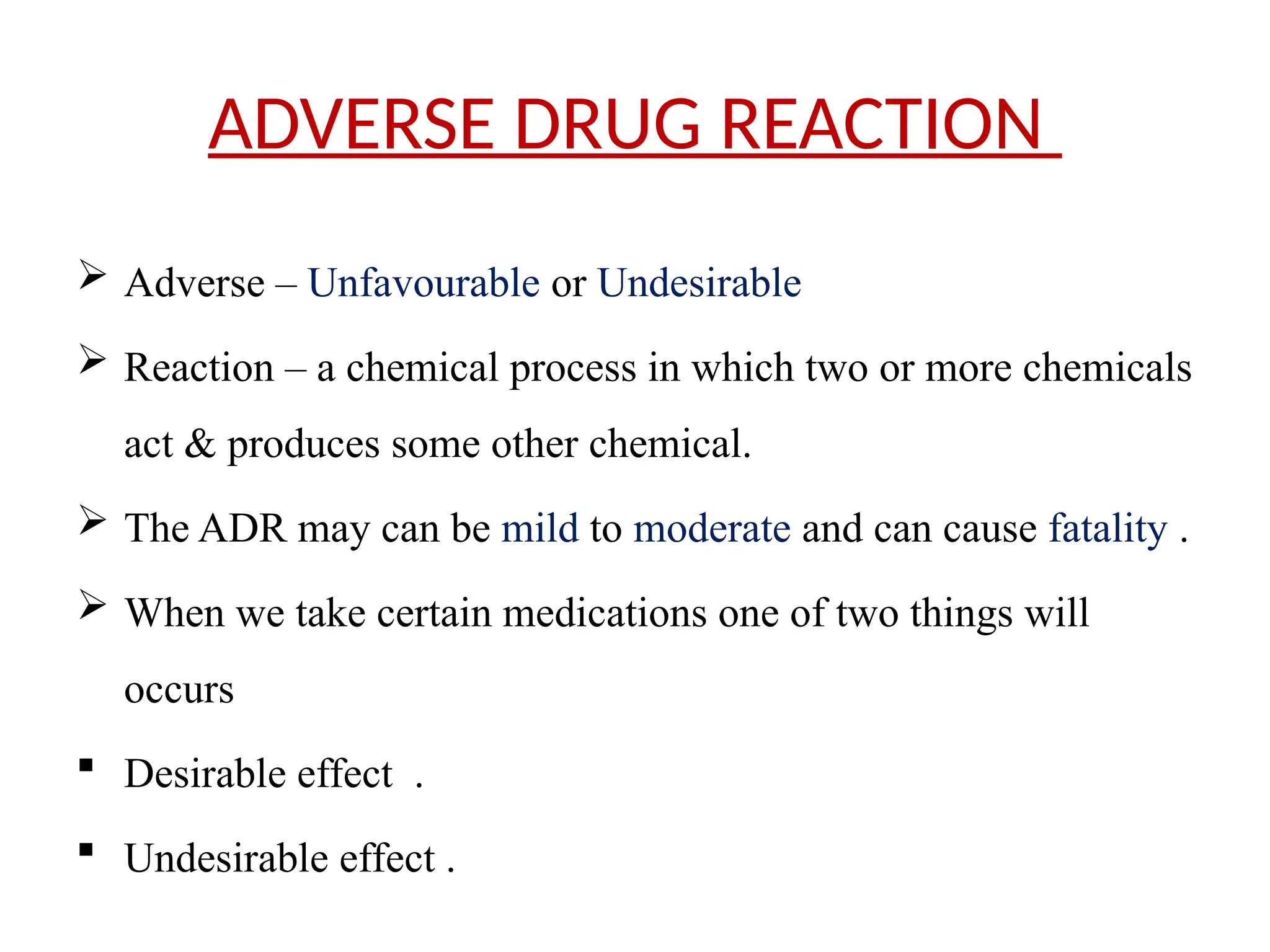 ADVERSE DRUG REACTION

➢ Adverse – Unfavourable or Undesirable

➢ Reaction – a chemical process in which two or more chemicals act & produces some other chemical.

➢ The ADR may can be mild to moderate and can cause fatality .

➢ When we take certain medications one of two things will occurs

▪ Desirable effect .

▪ Undesirable effect .